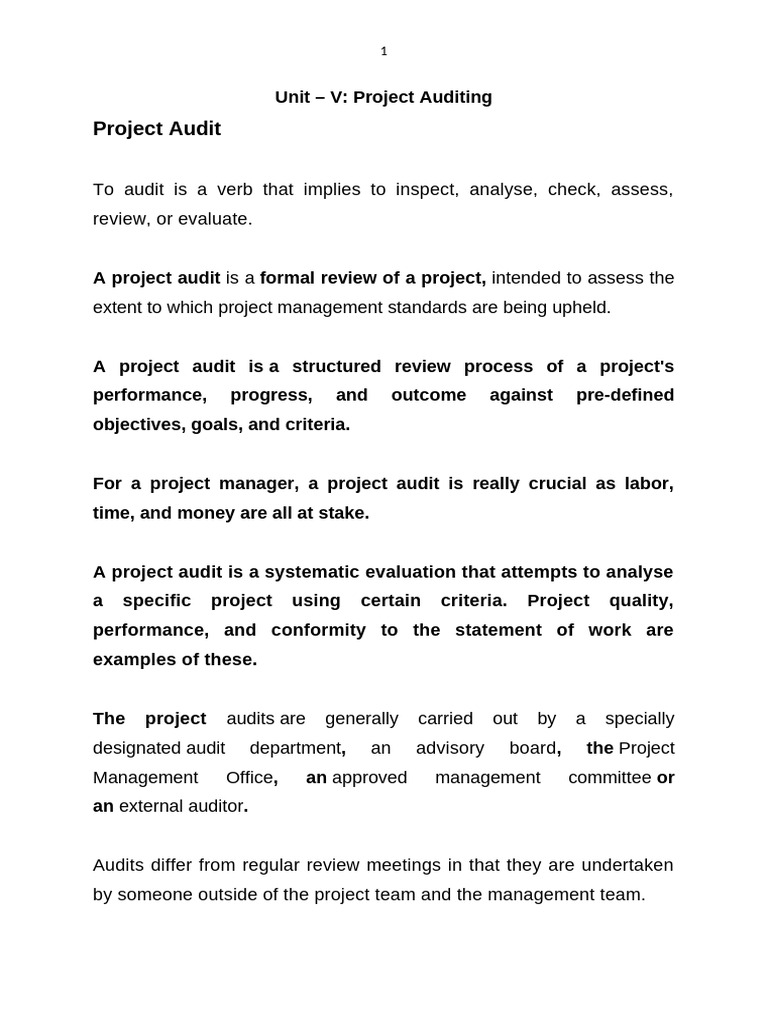 1

Unit – V: Project Auditing

Project Audit

To audit is a verb that implies to inspect, analyse, check, assess, review, or evaluate.

A project audit is a formal review of a project, intended to assess the extent to which project management standards are being upheld.

A project audit is a structured review process of a project's performance, progress, and outcome against pre-defined objectives, goals, and criteria.

For a project manager, a project audit is really crucial as labor, time, and money are all at stake.

A project audit is a systematic evaluation that attempts to analyse a specific project using certain criteria. Project quality, performance, and conformity to the statement of work are examples of these.

The project audits are generally carried out by a specially designated audit department, an advisory board, the Project Management Office, an approved management committee or an external auditor.

Audits differ from regular review meetings in that they are undertaken by someone outside of the project team and the management team.